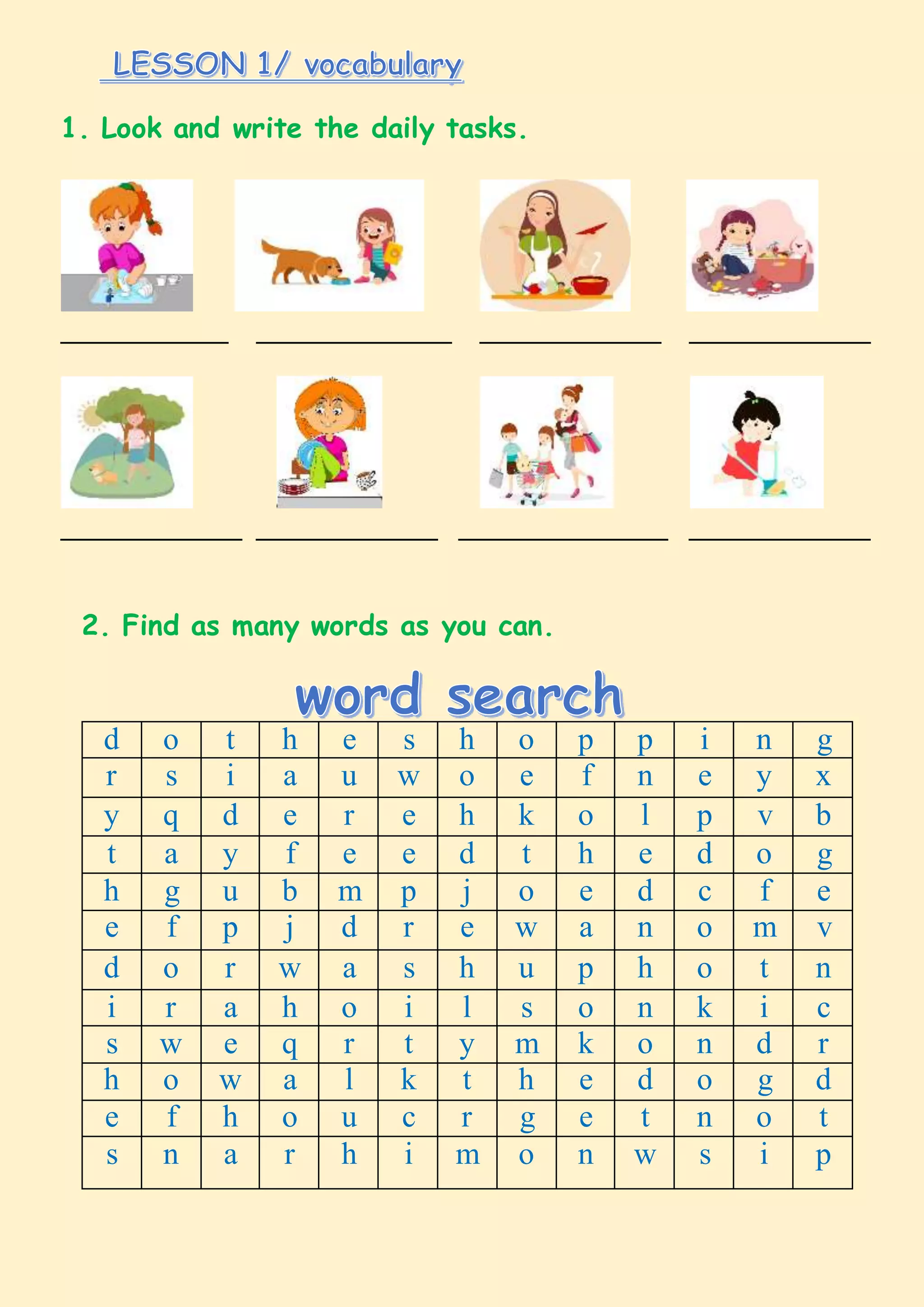 LESSON 1/ vocabulary

1. Look and write the daily tasks.

____ ____ ____ ____

____ ____ ____ ____

2. Find as many words as you can.

word search

| d | o | t | h | e | s | h | o | p | p | i | n | g |
|---|---|---|---|---|---|---|---|---|---|---|---|---|
| r | s | i | a | u | w | o | e | f | n | e | y | x |
| y | q | d | e | r | e | h | k | o | l | p | v | b |
| t | a | y | f | e | e | d | t | h | e | d | o | g |
| h | g | u | b | m | p | j | o | e | d | c | f | e |
| e | f | p | j | d | r | e | w | a | n | o | m | v |
| d | o | r | w | a | s | h | u | p | h | o | t | n |
| i | r | a | h | o | i | l | s | o | n | k | i | c |
| s | w | e | q | r | t | y | m | k | o | n | d | r |
| h | o | w | a | l | k | t | h | e | d | o | g | d |
| e | f | h | o | u | c | r | g | e | t | n | o | t |
| s | n | a | r | h | i | m | o | n | w | s | i | p |